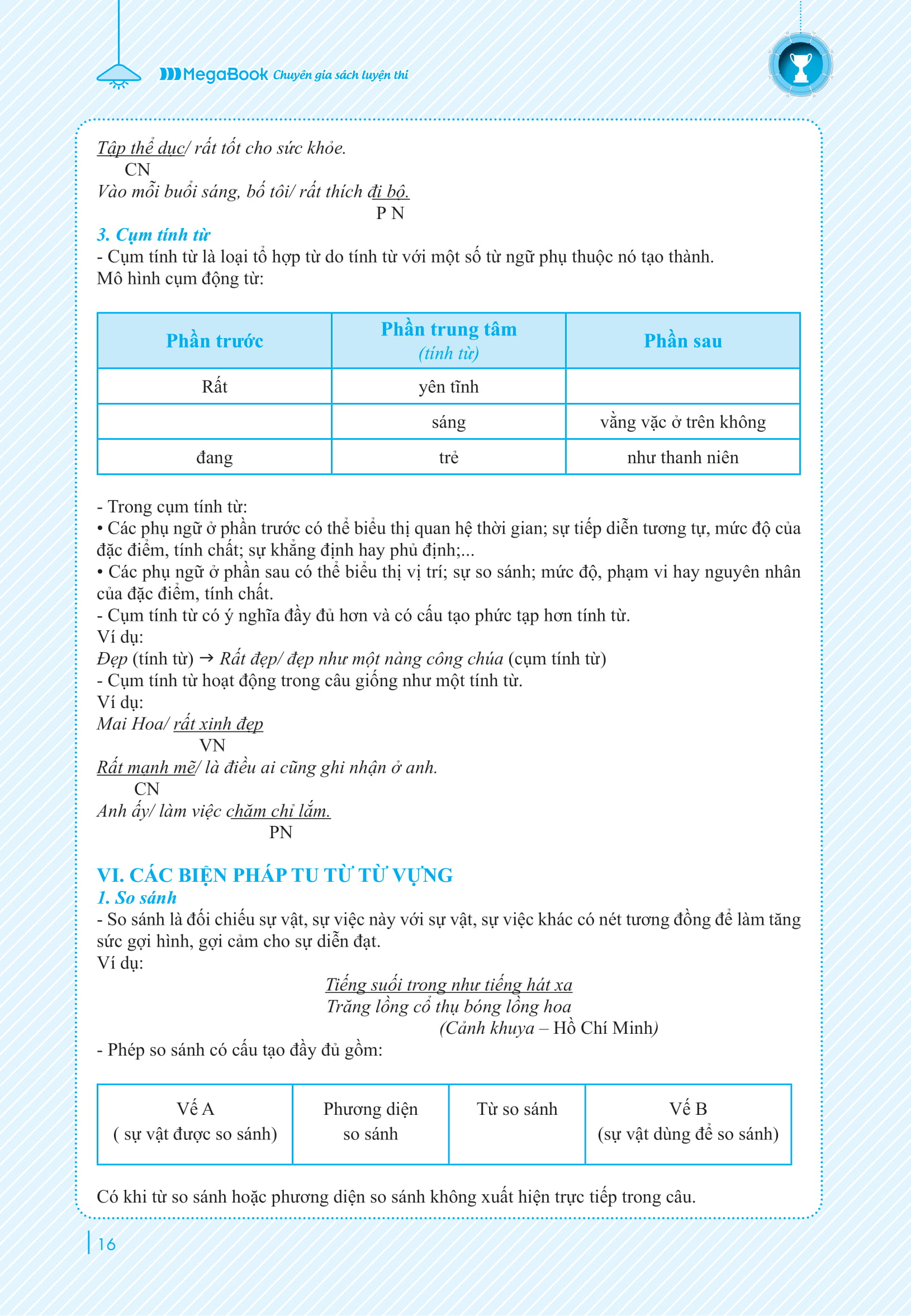 MegaBook Chuyên gia sách luyện thi

Tập thể dục/ rất tốt cho sức khỏe.
CN
Vào mỗi buổi sáng, bố tôi/ rất thích đi bộ.
P N

3. Cụm tính từ
- Cụm tính từ là loại tổ hợp từ do tính từ với một số từ ngữ phụ thuộc nó tạo thành.
Mô hình cụm động từ:

| Phần trước | Phần trung tâm (tính từ) | Phần sau |
|---|---|---|
| Rất | yên tĩnh | |
| | sáng | vằng vặc ở trên không |
| đang | trẻ | như thanh niên |

- Trong cụm tính từ:
• Các phụ ngữ ở phần trước có thể biểu thị quan hệ thời gian; sự tiếp diễn tương tự, mức độ của đặc điểm, tính chất; sự khẳng định hay phủ định;...
• Các phụ ngữ ở phần sau có thể biểu thị vị trí; sự so sánh; mức độ, phạm vi hay nguyên nhân của đặc điểm, tính chất.
- Cụm tính từ có ý nghĩa đầy đủ hơn và có cấu tạo phức tạp hơn tính từ.
Ví dụ:
Đẹp (tính từ) → Rất đẹp/ đẹp như một nàng công chúa (cụm tính từ)
- Cụm tính từ hoạt động trong câu giống như một tính từ.
Ví dụ:
Mai Hoa/ rất xinh đẹp
VN
Rất mạnh mẽ/ là điều ai cũng ghi nhận ở anh.
CN
Anh ấy/ làm việc chăm chỉ lắm.
PN

VI. CÁC BIỆN PHÁP TU TỪ TỪ VỰNG
1. So sánh
- So sánh là đối chiếu sự vật, sự việc này với sự vật, sự việc khác có nét tương đồng để làm tăng sức gợi hình, gợi cảm cho sự diễn đạt.
Ví dụ:
Tiếng suối trong như tiếng hát xa
Trăng lồng cổ thụ bóng lồng hoa
(Cảnh khuya – Hồ Chí Minh)
- Phép so sánh có cấu tạo đầy đủ gồm:

| Vế A ( sự vật được so sánh) | Phương diện so sánh | Từ so sánh | Vế B (sự vật dùng để so sánh) |
|---|---|---|---|

Có khi từ so sánh hoặc phương diện so sánh không xuất hiện trực tiếp trong câu.

16